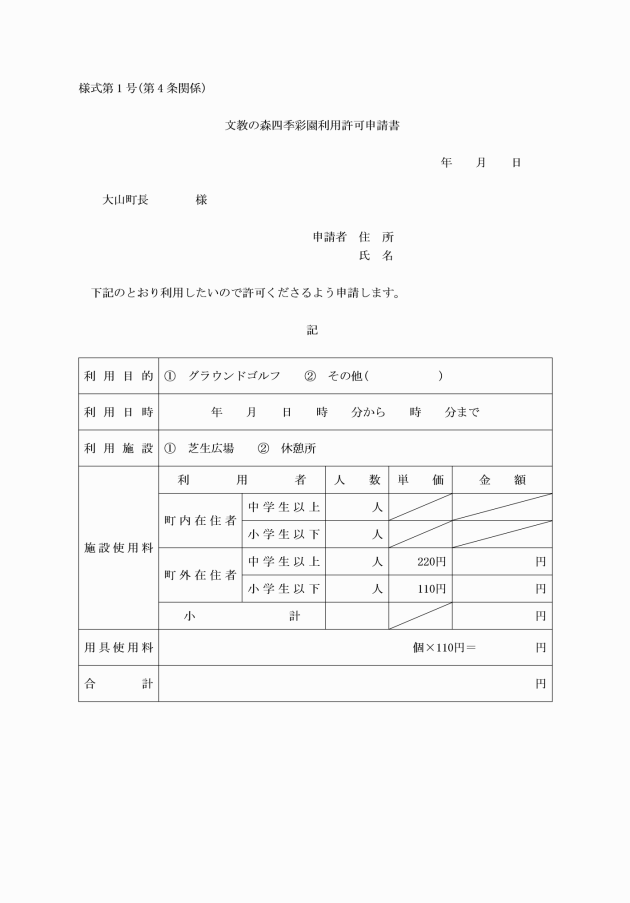 様式第１号(第４条関係)

文教の森四季彩園利用許可申請書

年　月　日

大山町長　　様

申請者　住　所
氏　名

下記のとおり利用したいので許可くださるよう申請します。

記

| 利用目的 | ①　グラウンドゴルフ　②　その他(　　　) | | | | |
|---|---|---|---|---|---|
| 利用日時 | 年　月　日　時　分から　時　分まで | | | | |
| 利用施設 | ①　芝生広場　②　休憩所 | | | | |
| 施設使用料 | 利用者 | | 人数 | 単価 | 金額 |
| | 町内在住者 | 中学生以上 | 人 | | |
| | | 小学生以下 | 人 | | |
| | 町外在住者 | 中学生以上 | 人 | 220円 | 円 |
| | | 小学生以下 | 人 | 110円 | 円 |
| | 小計 | | | | 円 |
| 用具使用料 | 個×110円＝　円 | | | | |
| 合計 | 円 | | | | |